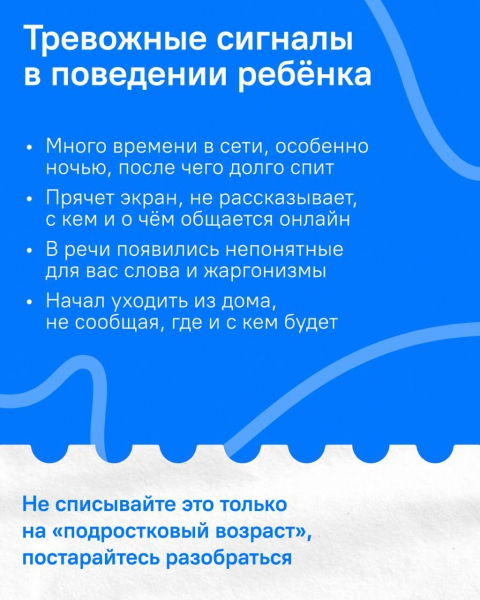 Тревожные сигналы в поведении ребёнка

• Много времени в сети, особенно ночью, после чего долго спит
• Прячет экран, не рассказывает, с кем и о чём общается онлайн
• В речи появились непонятные для вас слова и жаргонизмы
• Начал уходить из дома, не сообщая, где и с кем будет

Не списывайте это только на «подростковый возраст», постарайтесь разобраться